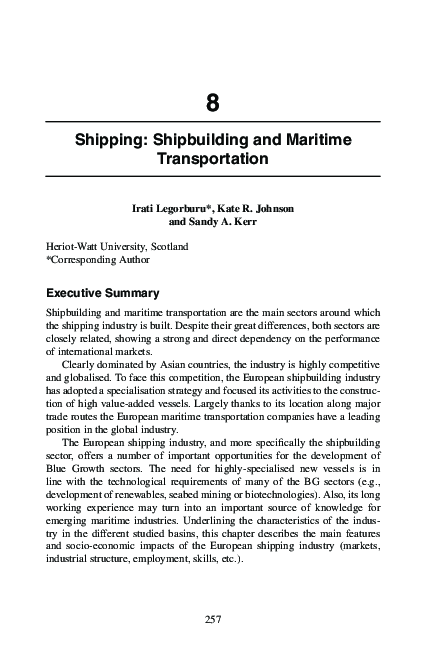 8

Shipping: Shipbuilding and Maritime Transportation

Irati Legorburu*, Kate R. Johnson and Sandy A. Kerr

Heriot-Watt University, Scotland
*Corresponding Author

Executive Summary

Shipbuilding and maritime transportation are the main sectors around which the shipping industry is built. Despite their great differences, both sectors are closely related, showing a strong and direct dependency on the performance of international markets.

Clearly dominated by Asian countries, the industry is highly competitive and globalised. To face this competition, the European shipbuilding industry has adopted a specialisation strategy and focused its activities to the construction of high value-added vessels. Largely thanks to its location along major trade routes the European maritime transportation companies have a leading position in the global industry.

The European shipping industry, and more specifically the shipbuilding sector, offers a number of important opportunities for the development of Blue Growth sectors. The need for highly-specialised new vessels is in line with the technological requirements of many of the BG sectors (e.g., development of renewables, seabed mining or biotechnologies). Also, its long working experience may turn into an important source of knowledge for emerging maritime industries. Underlining the characteristics of the industry in the different studied basins, this chapter describes the main features and socio-economic impacts of the European shipping industry (markets, industrial structure, employment, skills, etc.).

257